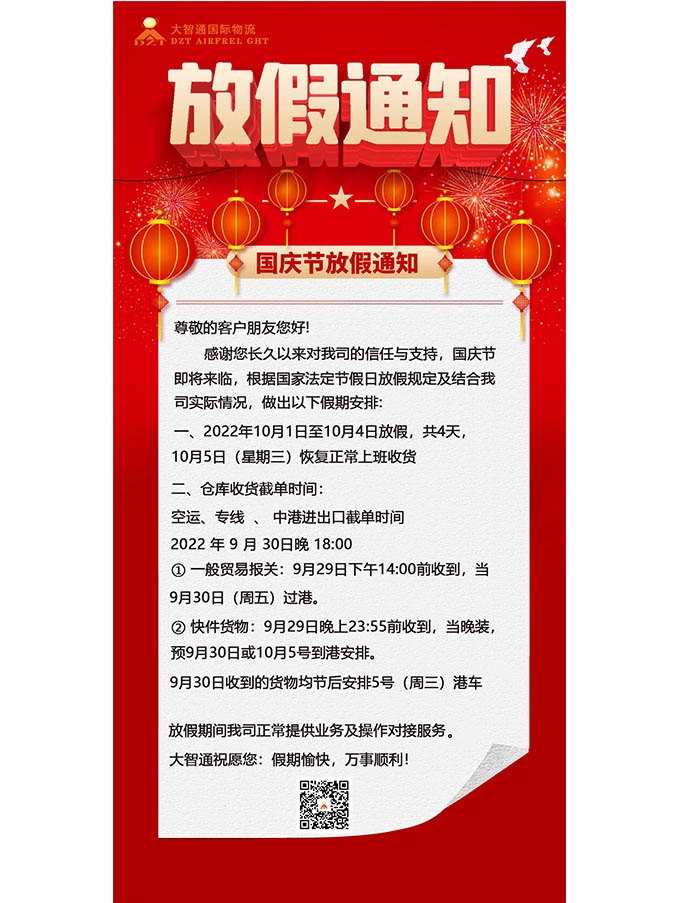 大智通国际物流
DZT AIRFREL GHT

放假通知

国庆节放假通知

尊敬的客户朋友您好!

感谢您长久以来对我司的信任与支持，国庆节即将来临，根据国家法定节假日放假规定及结合我司实际情况，做出以下假期安排:

一、2022年10月1日至10月4日放假，共4天，10月5日（星期三）恢复正常上班收货

二、仓库收货截单时间：

空运、专线 、 中港进出口截单时间

2022 年 9 月 30日晚 18:00

① 一般贸易报关：9月29日下午14:00前收到，当9月30日（周五）过港。

② 快件货物：9月29日晚上23:55前收到，当晚装，预9月30日或10月5号到港安排。

9月30日收到的货物均节后安排5号（周三）港车

放假期间我司正常提供业务及操作对接服务。

大智通祝愿您：假期愉快，万事顺利！